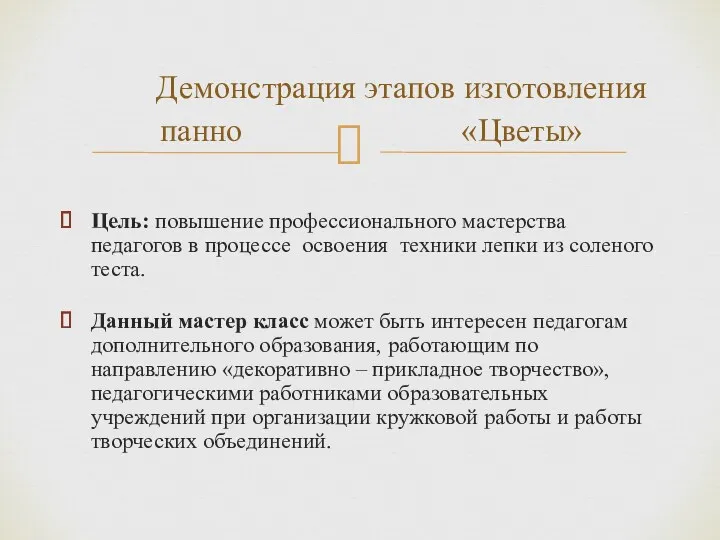 Демонстрация этапов изготовления панно «Цветы»

Цель: повышение профессионального мастерства педагогов в процессе освоения техники лепки из соленого теста.

Данный мастер класс может быть интересен педагогам дополнительного образования, работающим по направлению «декоративно – прикладное творчество», педагогическими работниками образовательных учреждений при организации кружковой работы и работы творческих объединений.